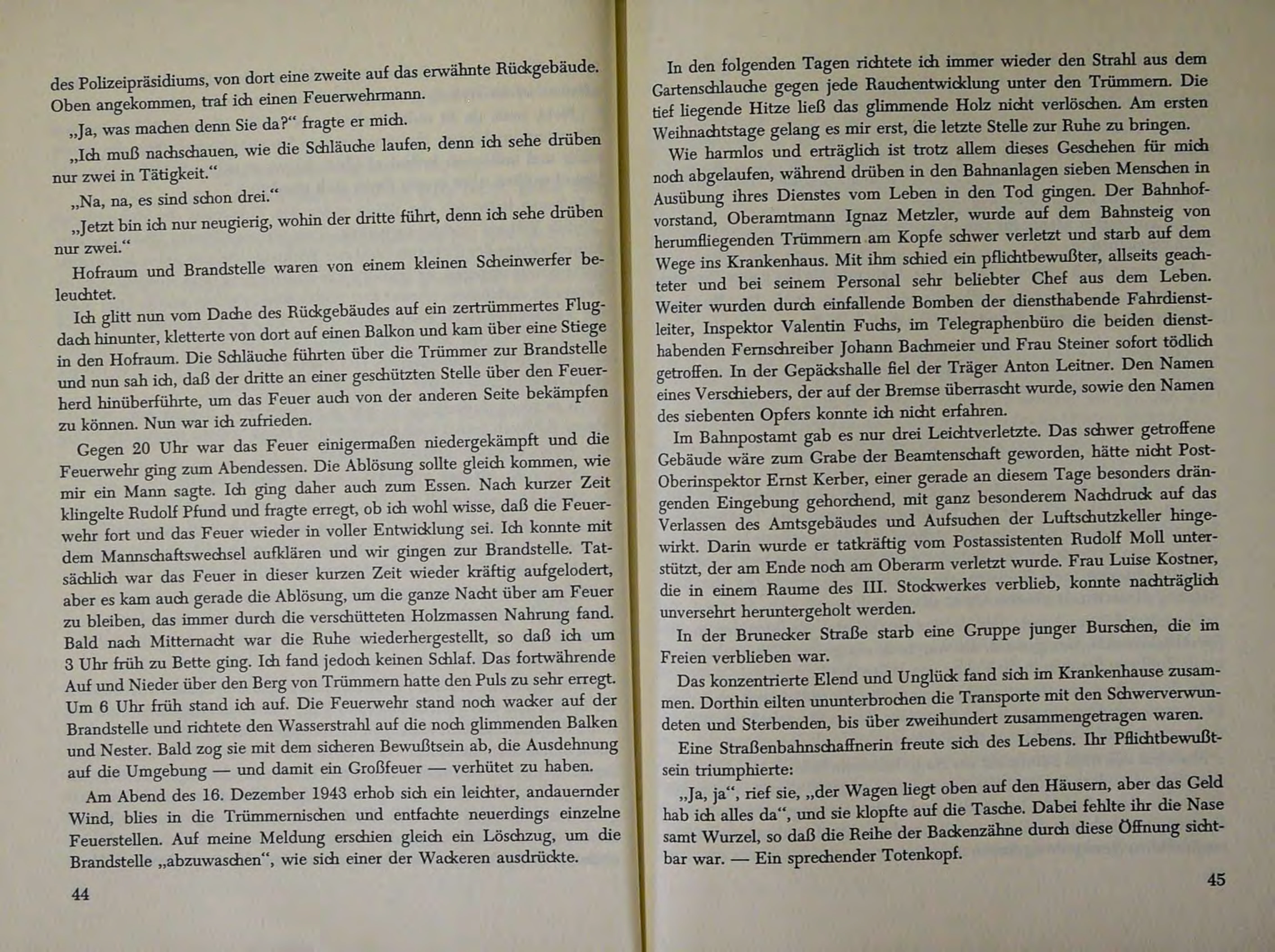 des Polizeipräsidiums, von dort eine zweite auf das erwähnte Rückgebäude. Oben angekommen, traf ich einen Feuerwehrmann.

„Ja, was machen denn Sie da?“ fragte er mich.

„Ich muß nachschauen, wie die Schläuche laufen, denn ich sehe drüben nur zwei in Tätigkeit.“

„Na, na, es sind schon drei.“

„Jetzt bin ich nur neugierig, wohin der dritte führt, denn ich sehe drüben nur zwei.“

Hofraum und Brandstelle waren von einem kleinen Scheinwerfer beleuchtet.

Ich glitt nun vom Dache des Rückgebäudes auf ein zertrümmertes Flugdach hinunter, kletterte von dort auf einen Balkon und kam über eine Stiege in den Hofraum. Die Schläuche führten über die Trümmer zur Brandstelle und nun sah ich, daß der dritte an einer geschützten Stelle über den Feuerherd hinüberführte, um das Feuer auch von der anderen Seite bekämpfen zu können. Nun war ich zufrieden.

Gegen 20 Uhr war das Feuer einigermaßen niedergekämpft und die Feuerwehr ging zum Abendessen. Die Ablösung sollte gleich kommen, wie mir ein Mann sagte. Ich ging daher auch zum Essen. Nach kurzer Zeit klingelte Rudolf Pfund und fragte erregt, ob ich wohl wisse, daß die Feuerwehr fort und das Feuer wieder in voller Entwicklung sei. Ich konnte mit dem Mannschaftswechsel aufklären und wir gingen zur Brandstelle. Tatsächlich war das Feuer in dieser kurzen Zeit wieder kräftig aufgelodert, aber es kam auch gerade die Ablösung, um die ganze Nacht über am Feuer zu bleiben, das immer durch die verschütteten Holzmassen Nahrung fand. Bald nach Mitternacht war die Ruhe wiederhergestellt, so daß ich um 3 Uhr früh zu Bette ging. Ich fand jedoch keinen Schlaf. Das fortwährende Auf und Nieder über den Berg von Trümmern hatte den Puls zu sehr erregt. Um 6 Uhr früh stand ich auf. Die Feuerwehr stand noch wacker auf der Brandstelle und richtete den Wasserstrahl auf die noch glimmenden Balken und Nester. Bald zog sie mit dem sicheren Bewußtsein ab, die Ausdehnung auf die Umgebung — und damit ein Großfeuer — verhütet zu haben.

Am Abend des 16. Dezember 1943 erhob sich ein leichter, andauernder Wind, blies in die Trümmernischen und entfachte neuerdings einzelne Feuerstellen. Auf meine Meldung erschien gleich ein Löschzug, um die Brandstelle „abzuwaschen“, wie sich einer der Wackeren ausdrückte.

44

In den folgenden Tagen richtete ich immer wieder den Strahl aus dem Gartenschlauche gegen jede Rauchentwicklung unter den Trümmern. Die tief liegende Hitze ließ das glimmende Holz nicht verlöschen. Am ersten Weihnachtstage gelang es mir erst, die letzte Stelle zur Ruhe zu bringen.

Wie harmlos und erträglich ist trotz allem dieses Geschehen für mich noch abgelaufen, während drüben in den Bahnanlagen sieben Menschen in Ausübung ihres Dienstes vom Leben in den Tod gingen. Der Bahnhofvorstand, Oberamtmann Ignaz Metzler, wurde auf dem Bahnsteig von herumfliegenden Trümmern am Kopfe schwer verletzt und starb auf dem Wege ins Krankenhaus. Mit ihm schied ein pflichtbewußter, allseits geachteter und bei seinem Personal sehr beliebter Chef aus dem Leben. Weiter wurden durch einfallende Bomben der diensthabende Fahrdienstleiter, Inspektor Valentin Fuchs, im Telegraphenbüro die beiden diensthabenden Fernschreiber Johann Bachmeier und Frau Steiner sofort tödlich getroffen. In der Gepäckshalle fiel der Träger Anton Leitner. Den Namen eines Verschiebers, der auf der Bremse überrascht wurde, sowie den Namen des siebenten Opfers konnte ich nicht erfahren.

Im Bahnpostamt gab es nur drei Leichtverletzte. Das schwer getroffene Gebäude wäre zum Grabe der Beamtenschaft geworden, hätte nicht Post-Oberinspektor Ernst Kerber, einer gerade an diesem Tage besonders drängenden Eingebung gehorchend, mit ganz besonderem Nachdruck auf das Verlassen des Amtsgebäudes und Aufsuchen der Luftschutzkeller hingewirkt. Darin wurde er tatkräftig vom Postassistenten Rudolf Moll unterstützt, der am Ende noch am Oberarm verletzt wurde. Frau Luise Kostner, die in einem Raume des III. Stockwerkes verblieb, konnte nachträglich unversehrt heruntergeholt werden.

In der Brunecker Straße starb eine Gruppe junger Burschen, die im Freien verblieben war.

Das konzentrierte Elend und Unglück fand sich im Krankenhause zusammen. Dorthin eilten ununterbrochen die Transporte mit den Schwerverwundeten und Sterbenden, bis über zweihundert zusammengetragen waren.

Eine Straßenbahnschaffnerin freute sich des Lebens. Ihr Pflichtbewußtsein triumphierte:

„Ja, ja“, rief sie, „der Wagen liegt oben auf den Häusern, aber das Geld hab ich alles da“, und sie klopfte auf die Tasche. Dabei fehlte ihr die Nase samt Wurzel, so daß die Reihe der Backenzähne durch diese Öffnung sichtbar war. — Ein sprechender Totenkopf.

45